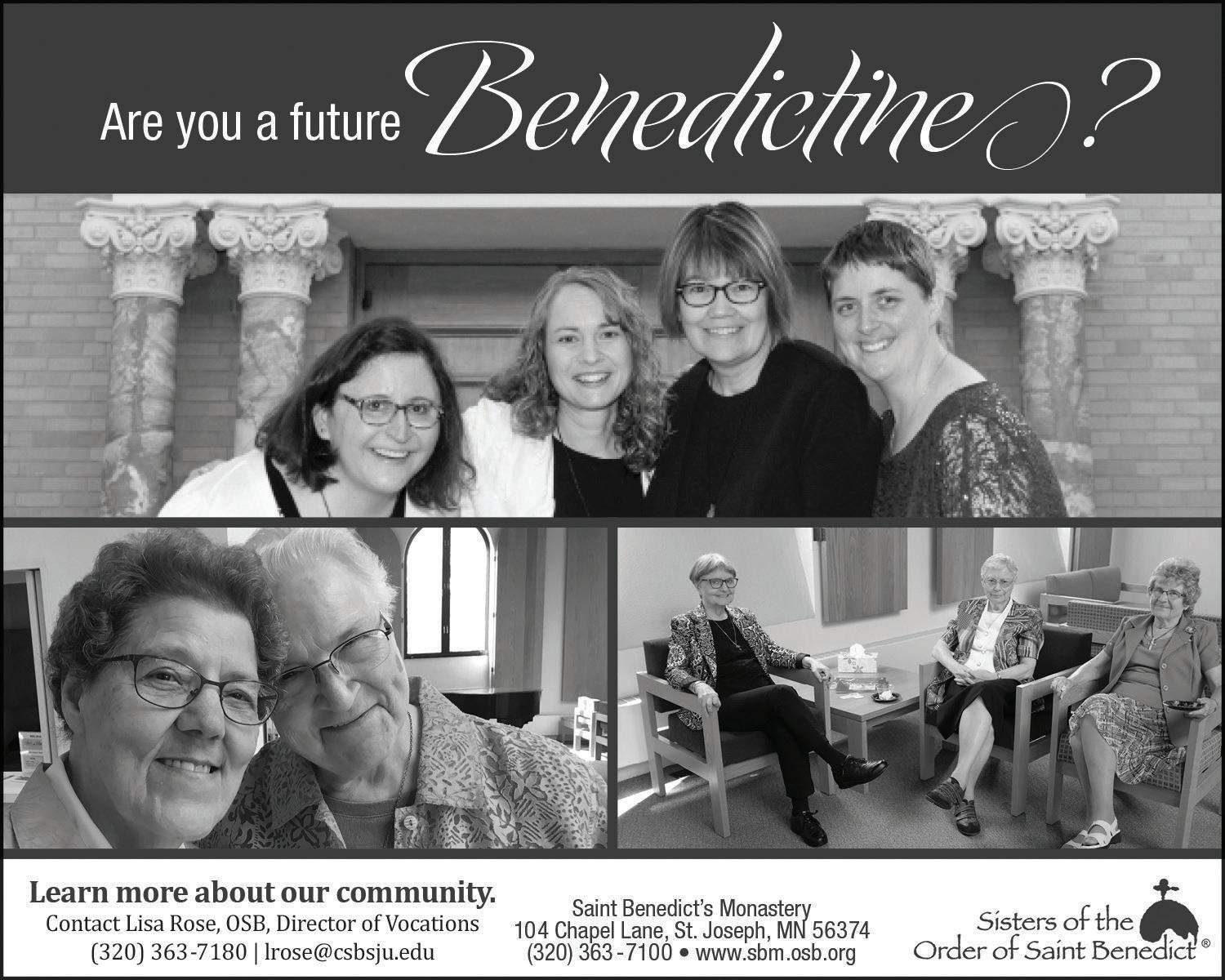 Are you a future Benedictine?

Learn more about our community.
Contact Lisa Rose, OSB, Director of Vocations
(320) 363-7180 | lrose@csbsju.edu

Saint Benedict's Monastery
104 Chapel Lane, St. Joseph, MN 56374
(320) 363-7100 • www.sbm.osb.org

Sisters of the
Order of Saint Benedict®